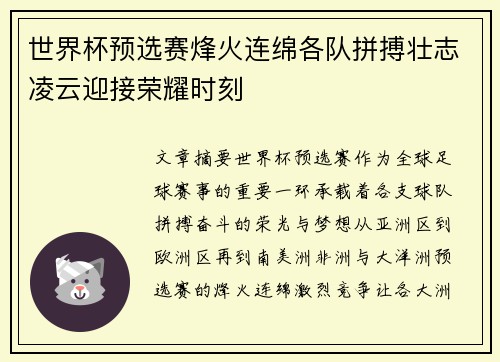 世界杯预选赛烽火连绵各队拼搏壮志凌云迎接荣耀时刻

文章摘要世界杯预选赛作为全球足球赛事的重要一环承载着各支球队拼搏奋斗的荣光与梦想从亚洲区到欧洲区再到南美洲非洲与大洋洲预选赛的烽火连绵激烈竞争让各大洲